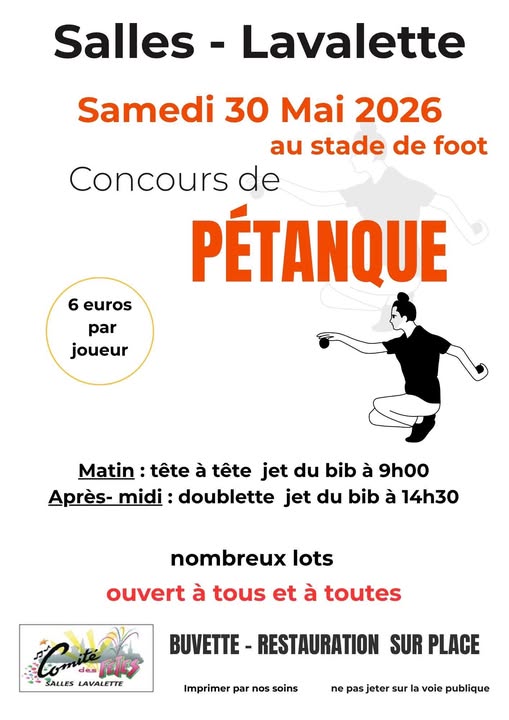 Salles - Lavalette

Samedi 30 Mai 2026

au stade de foot

Concours de

PÉTANQUE

6 euros par joueur

Matin : tête à tête jet du bib à 9h00

Après- midi : doublette jet du bib à 14h30

nombreux lots

ouvert à tous et à toutes

Comité des Fêtes SALLES LAVALETTE

BUVETTE - RESTAURATION SUR PLACE

Imprimer par nos soins

ne pas jeter sur la voie publique